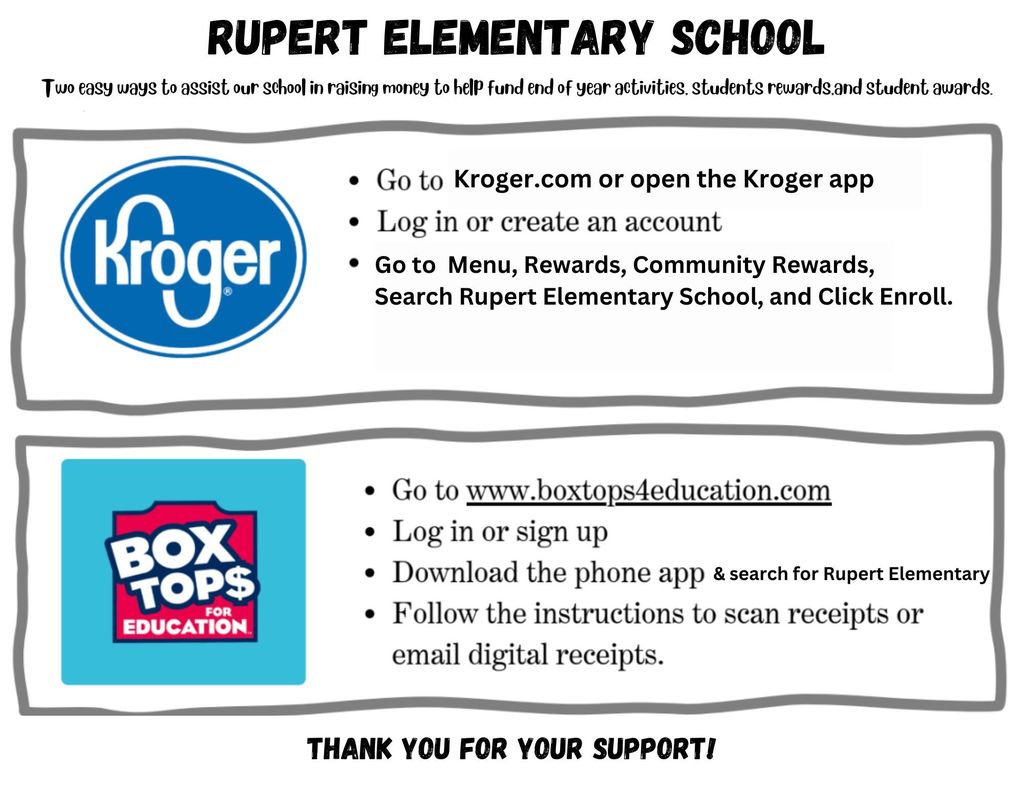 RUPERT ELEMENTARY SCHOOL

Two easy ways to assist our school in raising money to help fund end of year activities, students rewards,and student awards.

Kroger

• Go to Kroger.com or open the Kroger app
• Log in or create an account
• Go to Menu, Rewards, Community Rewards, Search Rupert Elementary School, and Click Enroll.

BOX TOP$ FOR EDUCATION

• Go to www.boxtops4education.com
• Log in or sign up
• Download the phone app & search for Rupert Elementary
• Follow the instructions to scan receipts or email digital receipts.

THANK YOU FOR YOUR SUPPORT!